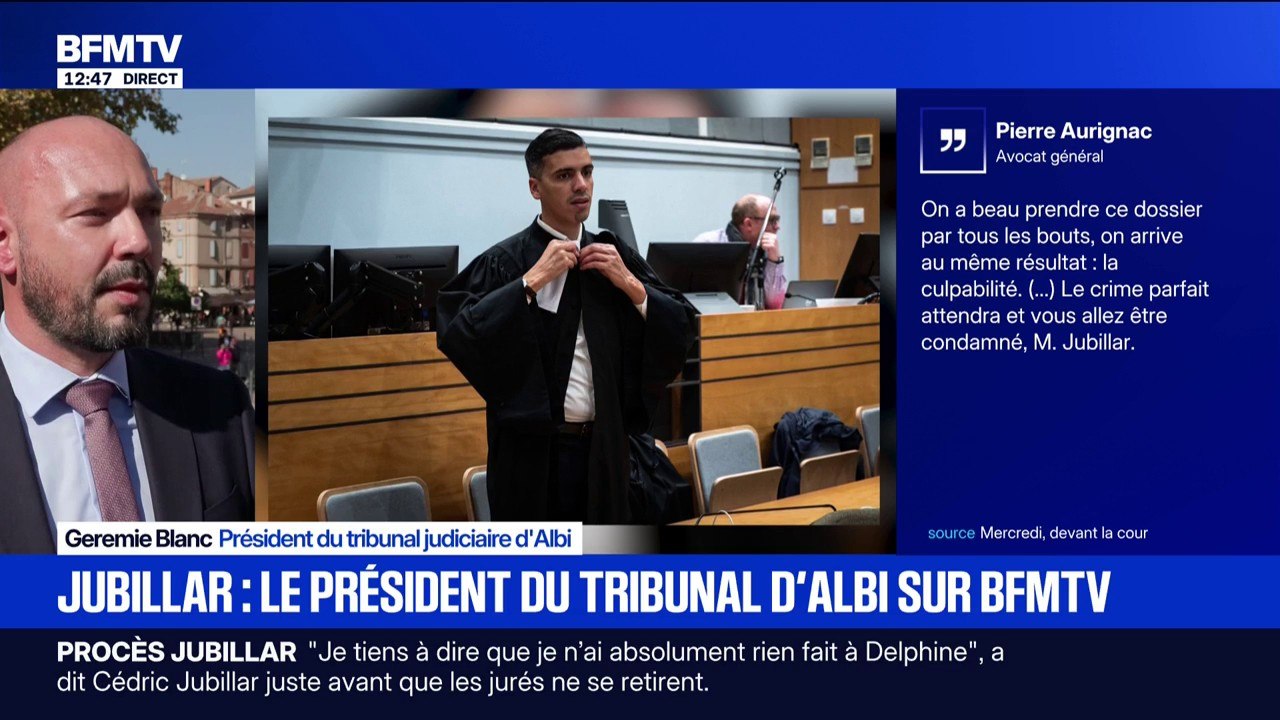 BFMTV
12:47 DIRECT

Pierre Aurignac
Avocat général

On a beau prendre ce dossier par tous les bouts, on arrive au même résultat : la culpabilité. (...) Le crime parfait attendra et vous allez être condamné, M. Jubillar.

source Mercredi, devant la cour

Geremie Blanc Président du tribunal judiciaire d'Albi

JUBILLAR : LE PRÉSIDENT DU TRIBUNAL D'ALBI SUR BFMTV

PROCÈS JUBILLAR "Je tiens à dire que je n'ai absolument rien fait à Delphine", a dit Cédric Jubillar juste avant que les jurés ne se retirent.